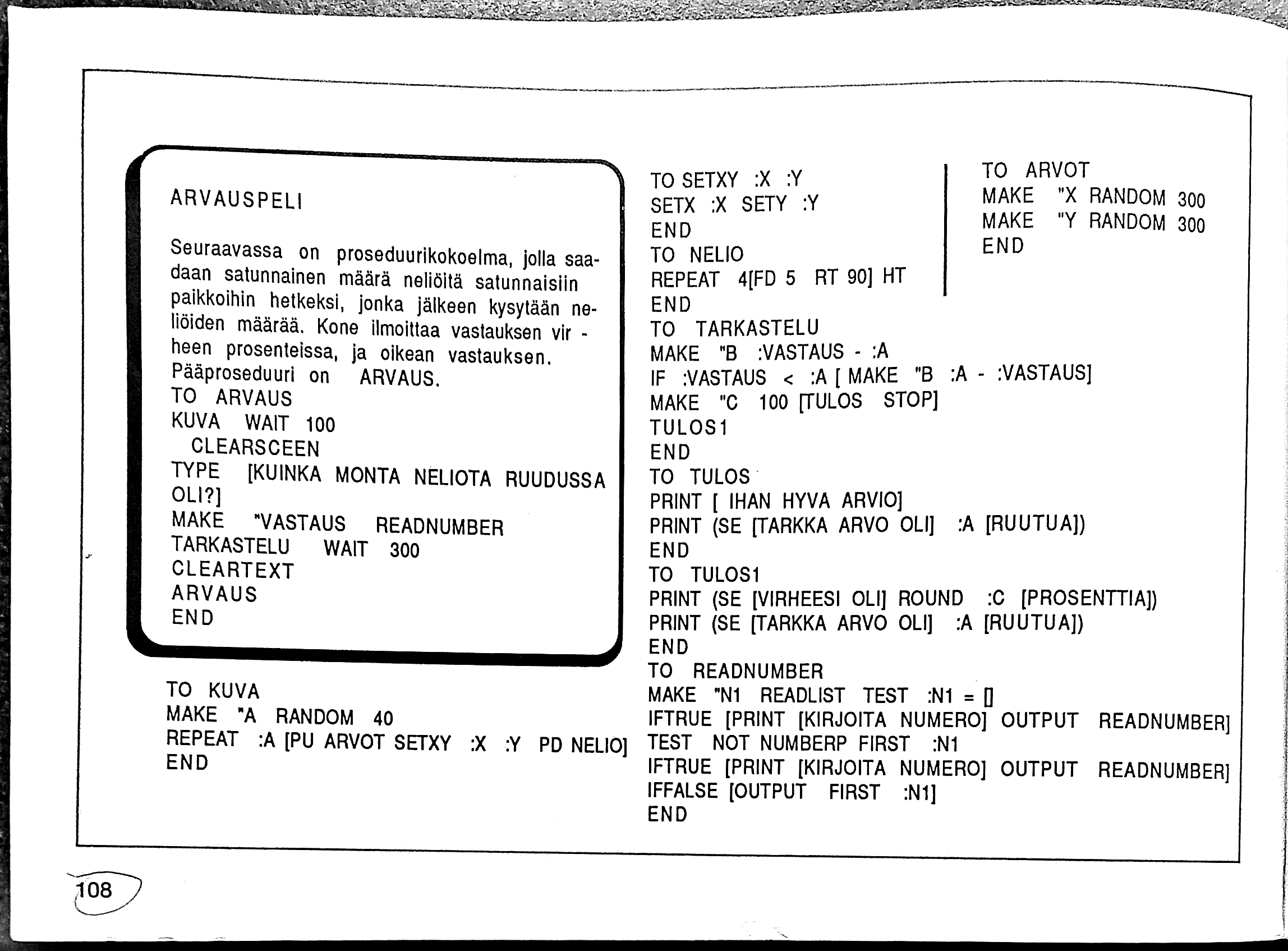 ARVAUSPELI

Seuraavassa on proseduurikokoelma, jolla saadaan satunnainen määrä neliöitä satunnaisiin paikkoihin hetkeksi, jonka jälkeen kysytään neliöiden määrää. Kone ilmoittaa vastauksen vir - heen prosenteissa, ja oikean vastauksen. Pääproseduuri on ARVAUS.
TO ARVAUS
KUVA WAIT 100
CLEARSCEEN
TYPE [KUINKA MONTA NELIOTA RUUDUSSA OLI?]
MAKE "VASTAUS READNUMBER
TARKASTELU WAIT 300
CLEARTEXT
ARVAUS
END

TO KUVA
MAKE "A RANDOM 40
REPEAT :A [PU ARVOT SETXY :X :Y PD NELIO]
END

TO SETXY :X :Y
SETX :X SETY :Y
END
TO NELIO
REPEAT 4[FD 5 RT 90] HT
END
TO TARKASTELU
MAKE "B :VASTAUS - :A
IF :VASTAUS < :A [ MAKE "B :A - :VASTAUS]
MAKE "C 100 [TULOS STOP]
TULOS1
END
TO TULOS
PRINT [ IHAN HYVA ARVIO]
PRINT (SE [TARKKA ARVO OLI] :A [RUUTUA])
END
TO TULOS1
PRINT (SE [VIRHEESI OLI] ROUND :C [PROSENTTIA])
PRINT (SE [TARKKA ARVO OLI] :A [RUUTUA])
END
TO READNUMBER
MAKE "N1 READLIST TEST :N1 = []
IFTRUE [PRINT [KIRJOITA NUMERO] OUTPUT READNUMBER]
TEST NOT NUMBERP FIRST :N1
IFTRUE [PRINT [KIRJOITA NUMERO] OUTPUT READNUMBER]
IFFALSE [OUTPUT FIRST :N1]
END

TO ARVOT
MAKE "X RANDOM 300
MAKE "Y RANDOM 300
END

108